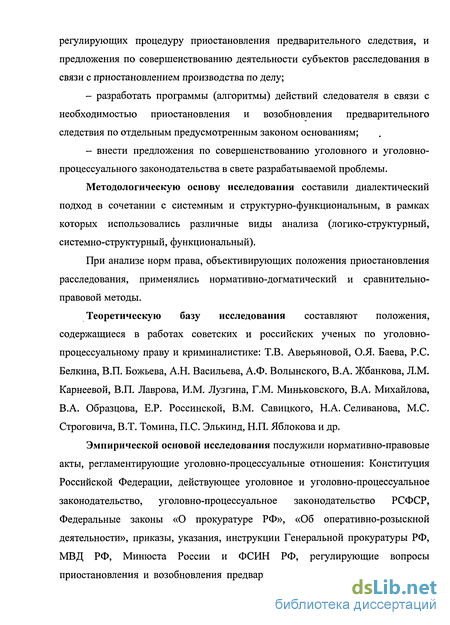 регулирующих процедуру приостановления предварительного следствия, и предложения по совершенствованию деятельности субъектов расследования в связи с приостановлением производства по делу;

– разработать программы (алгоритмы) действий следователя в связи с необходимостью приостановления и возобновления предварительного следствия по отдельным предусмотренным законом основаниям;

– внести предложения по совершенствованию уголовного и уголовно-процессуального законодательства в свете разрабатываемой проблемы.

Методологическую основу исследования составили диалектический подход в сочетании с системным и структурно-функциональным, в рамках которых использовались различные виды анализа (логико-структурный, системно-структурный, функциональный).

При анализе норм права, объективирующих положения приостановления расследования, применялись нормативно-догматический и сравнительно-правовой методы.

Теоретическую базу исследования составляют положения, содержащиеся в работах советских и российских ученых по уголовно-процессуальному праву и криминалистике: Т.В. Аверьяновой, О.Я. Баева, Р.С. Белкина, В.П. Божьева, А.Н. Васильева, А.Ф. Волынского, В.А. Жбанкова, Л.М. Карнеевой, В.П. Лаврова, И.М. Лузгина, Г.М. Миньковского, В.А. Михайлова, В.А. Образцова, Е.Р. Россинской, В.М. Савицкого, Н.А. Селиванова, М.С. Строговича, В.Т. Томина, П.С. Элькинд, Н.П. Яблокова и др.

Эмпирической основой исследования послужили нормативно-правовые акты, регламентирующие уголовно-процессуальные отношения: Конституция Российской Федерации, действующее уголовное и уголовно-процессуальное законодательство, уголовно-процессуальное законодательство РСФСР, Федеральные законы «О прокуратуре РФ», «Об оперативно-розыскной деятельности», приказы, указания, инструкции Генеральной прокуратуры РФ, МВД РФ, Минюста России и ФСИН РФ, регулирующие вопросы приостановления и возобновления предвар

dsLib.net
библиотека диссертаций